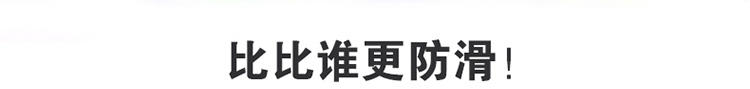 比比谁更防滑！